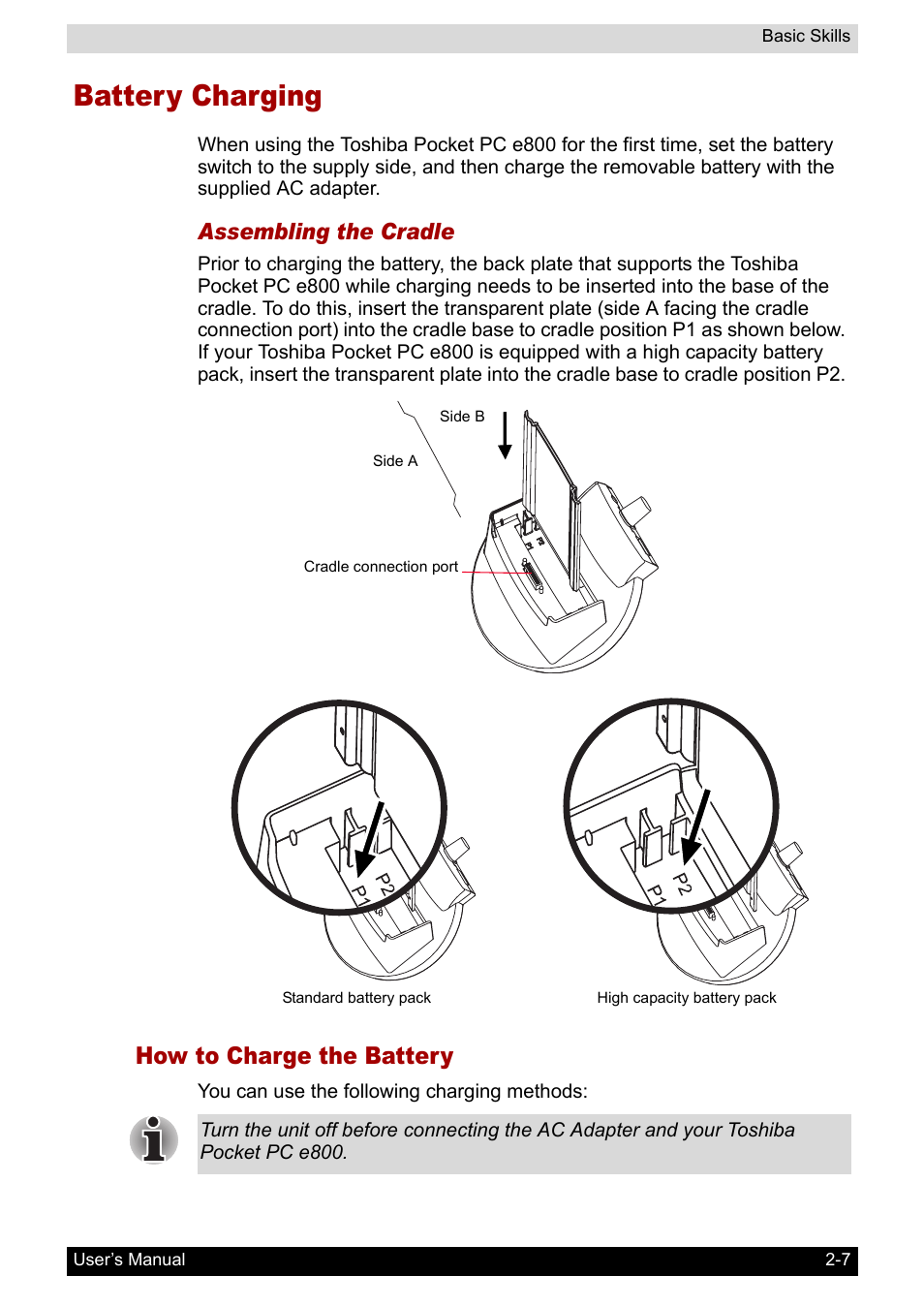 Basic Skills

Battery Charging

When using the Toshiba Pocket PC e800 for the first time, set the battery switch to the supply side, and then charge the removable battery with the supplied AC adapter.

Assembling the Cradle

Prior to charging the battery, the back plate that supports the Toshiba Pocket PC e800 while charging needs to be inserted into the base of the cradle. To do this, insert the transparent plate (side A facing the cradle connection port) into the cradle base to cradle position P1 as shown below. If your Toshiba Pocket PC e800 is equipped with a high capacity battery pack, insert the transparent plate into the cradle base to cradle position P2.

Side B

Side A

Cradle connection port

P2
P1

P2
P1

Standard battery pack

High capacity battery pack

How to Charge the Battery

You can use the following charging methods:

Turn the unit off before connecting the AC Adapter and your Toshiba Pocket PC e800.

User's Manual

2-7